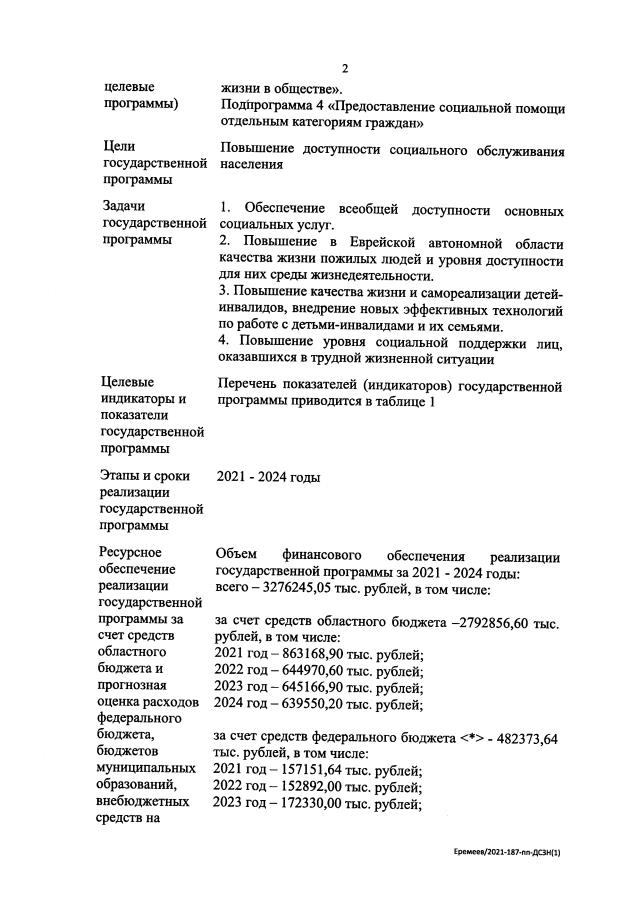 2

| | |
|---|---|
| целевые программы) | жизни в обществе». Подпрограмма 4 «Предоставление социальной помощи отдельным категориям граждан» |
| Цели государственной программы | Повышение доступности социального обслуживания населения |
| Задачи государственной программы | 1. Обеспечение всеобщей доступности основных социальных услуг. 2. Повышение в Еврейской автономной области качества жизни пожилых людей и уровня доступности для них среды жизнедеятельности. 3. Повышение качества жизни и самореализации детей-инвалидов, внедрение новых эффективных технологий по работе с детьми-инвалидами и их семьями. 4. Повышение уровня социальной поддержки лиц, оказавшихся в трудной жизненной ситуации |
| Целевые индикаторы и показатели государственной программы | Перечень показателей (индикаторов) государственной программы приводится в таблице 1 |
| Этапы и сроки реализации государственной программы | 2021 - 2024 годы |
| Ресурсное обеспечение реализации государственной программы за счет средств областного бюджета и прогнозная оценка расходов федерального бюджета, бюджетов муниципальных образований, внебюджетных средств на | Объем финансового обеспечения реализации государственной программы за 2021 - 2024 годы: всего – 3276245,05 тыс. рублей, в том числе: за счет средств областного бюджета –2792856,60 тыс. рублей, в том числе: 2021 год – 863168,90 тыс. рублей; 2022 год – 644970,60 тыс. рублей; 2023 год – 645166,90 тыс. рублей; 2024 год – 639550,20 тыс. рублей; за счет средств федерального бюджета <*> - 482373,64 тыс. рублей, в том числе: 2021 год – 157151,64 тыс. рублей; 2022 год – 152892,00 тыс. рублей; 2023 год – 172330,00 тыс. рублей; |

Еремеев/2021-187-пп-ДСЗН(1)